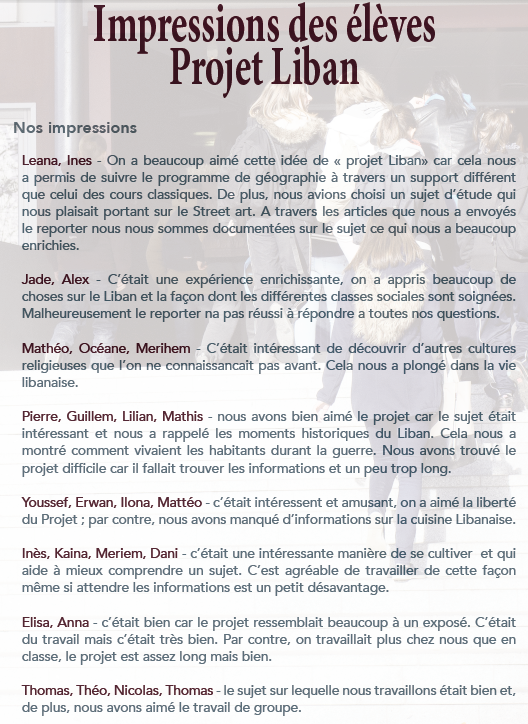 Impressions des élèves
Projet Liban

Nos impressions

Leana, Ines - On a beaucoup aimé cette idée de « projet Liban» car cela nous a permis de suivre le programme de géographie à travers un support différent que celui des cours classiques. De plus, nous avions choisi un sujet d'étude qui nous plaisait portant sur le Street art. A travers les articles que nous a envoyés le reporter nous nous sommes documentées sur le sujet ce qui nous a beaucoup enrichies.

Jade, Alex - C'était une expérience enrichissante, on a appris beaucoup de choses sur le Liban et la façon dont les différentes classes sociales sont soignées. Malheureusement le reporter na pas réussi à répondre a toutes nos questions.

Mathéo, Océane, Merihem - C'était intéressant de découvrir d'autres cultures religieuses que l'on ne connaissancait pas avant. Cela nous a plongé dans la vie libanaise.

Pierre, Guillem, Lilian, Mathis - nous avons bien aimé le projet car le sujet était intéressant et nous a rappelé les moments historiques du Liban. Cela nous a montré comment vivaient les habitants durant la guerre. Nous avons trouvé le projet difficile car il fallait trouver les informations et un peu trop long.

Youssef, Erwan, Ilona, Mattéo - c'était intéressent et amusant, on a aimé la liberté du Projet ; par contre, nous avons manqué d'informations sur la cuisine Libanaise.

Inès, Kaina, Meriem, Dani - c'était une intéressante manière de se cultiver et qui aide à mieux comprendre un sujet. C'est agréable de travailler de cette façon même si attendre les informations est un petit désavantage.

Elisa, Anna - c'était bien car le projet ressemblait beaucoup à un exposé. C'était du travail mais c'était très bien. Par contre, on travaillait plus chez nous que en classe, le projet est assez long mais bien.

Thomas, Théo, Nicolas, Thomas - le sujet sur lequelle nous travaillons était bien et, de plus, nous avons aimé le travail de groupe.